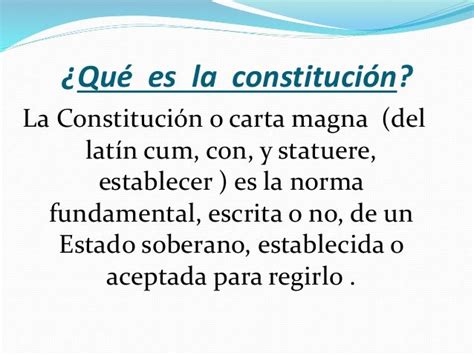 ¿Qué es la constitución?

La Constitución o carta magna (del latín cum, con, y statuere, establecer ) es la norma fundamental, escrita o no, de un Estado soberano, establecida o aceptada para regirlo .